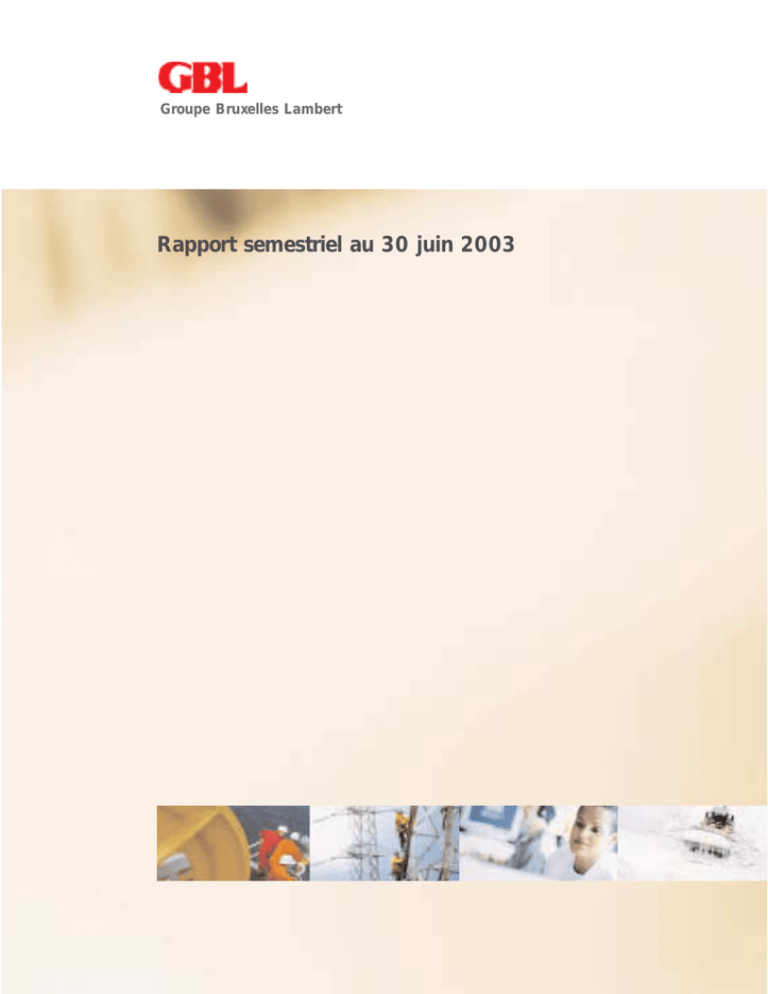 GBL
Groupe Bruxelles Lambert

Rapport semestriel au 30 juin 2003